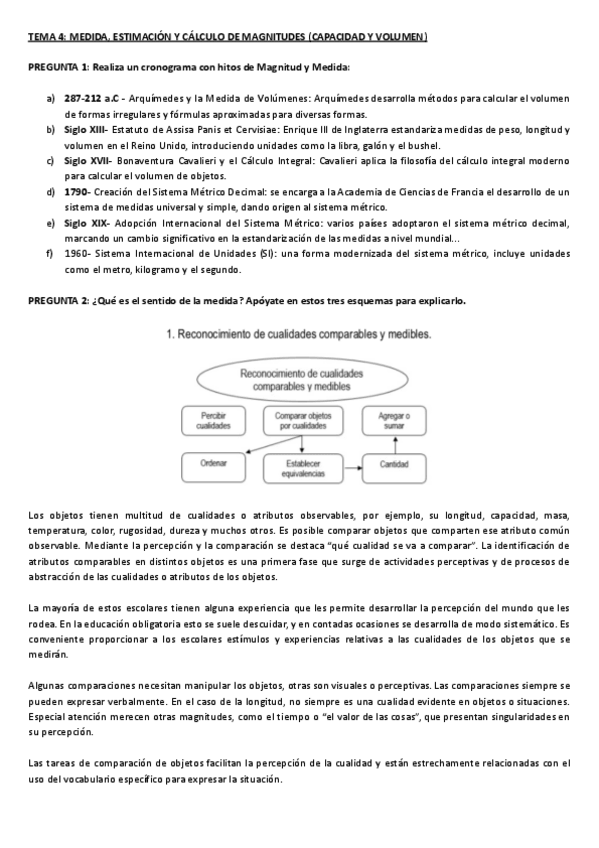 TEMA 4: MEDIDA, ESTIMACIÓN Y CÁLCULO DE MAGNITUDES (CAPACIDAD Y VOLUMEN)

PREGUNTA 1: Realiza un cronograma con hitos de Magnitud y Medida:

a) 287-212 a.C - Arquímedes y la Medida de Volúmenes: Arquímedes desarrolla métodos para calcular el volumen de formas irregulares y fórmulas aproximadas para diversas formas.
b) Siglo XIII- Estatuto de Assisa Panis et Cervisiae: Enrique III de Inglaterra estandariza medidas de peso, longitud y volumen en el Reino Unido, introduciendo unidades como la libra, galón y el bushel.
c) Siglo XVII- Bonaventura Cavalieri y el Cálculo Integral: Cavalieri aplica la filosofía del cálculo integral moderno para calcular el volumen de objetos.
d) 1790- Creación del Sistema Métrico Decimal: se encarga a la Academia de Ciencias de Francia el desarrollo de un sistema de medidas universal y simple, dando origen al sistema métrico.
e) Siglo XIX- Adopción Internacional del Sistema Métrico: varios países adoptaron el sistema métrico decimal, marcando un cambio significativo en la estandarización de las medidas a nivel mundial...
f) 1960- Sistema Internacional de Unidades (SI): una forma modernizada del sistema métrico, incluye unidades como el metro, kilogramo y el segundo.

PREGUNTA 2: ¿Qué es el sentido de la medida? Apóyate en estos tres esquemas para explicarlo.

1. Reconocimiento de cualidades comparables y medibles.

Reconocimiento de cualidades comparables y medibles

Percibir cualidades

Comparar objetos por cualidades

Agregar o sumar

Ordenar

Establecer equivalencias

Cantidad

Los objetos tienen multitud de cualidades o atributos observables, por ejemplo, su longitud, capacidad, masa, temperatura, color, rugosidad, dureza y muchos otros. Es posible comparar objetos que comparten ese atributo común observable. Mediante la percepción y la comparación se destaca "qué cualidad se va a comparar". La identificación de atributos comparables en distintos objetos es una primera fase que surge de actividades perceptivas y de procesos de abstracción de las cualidades o atributos de los objetos.

La mayoría de estos escolares tienen alguna experiencia que les permite desarrollar la percepción del mundo que les rodea. En la educación obligatoria esto se suele descuidar, y en contadas ocasiones se desarrolla de modo sistemático. Es conveniente proporcionar a los escolares estímulos y experiencias relativas a las cualidades de los objetos que se medirán.

Algunas comparaciones necesitan manipular los objetos, otras son visuales o perceptivas. Las comparaciones siempre se pueden expresar verbalmente. En el caso de la longitud, no siempre es una cualidad evidente en objetos o situaciones. Especial atención merecen otras magnitudes, como el tiempo o "el valor de las cosas", que presentan singularidades en su percepción.

Las tareas de comparación de objetos facilitan la percepción de la cualidad y están estrechamente relacionadas con el uso del vocabulario específico para expresar la situación.